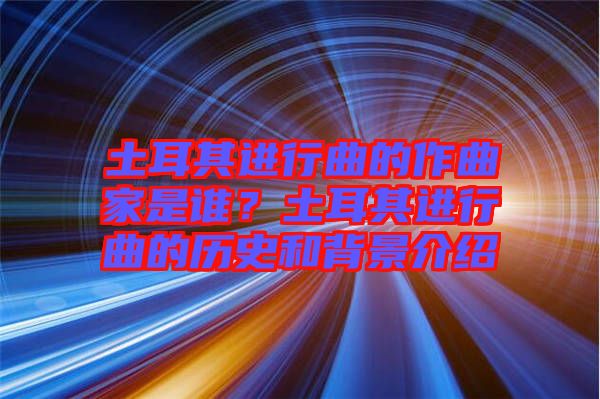 土耳其进行曲的作曲家是谁？土耳其进行曲的历史和背景介绍